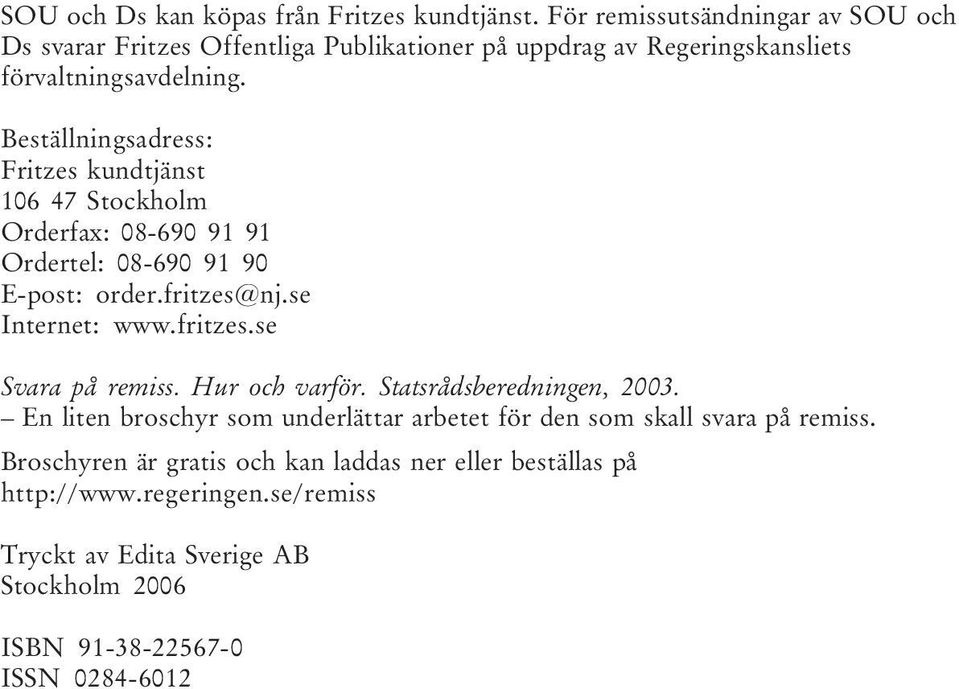 SOU och Ds kan köpas från Fritzes kundtjänst. För remissutsändningar av SOU och Ds svarar Fritzes Offentliga Publikationer på uppdrag av Regeringskansliets förvaltningsavdelning.

Beställningsadress:
Fritzes kundtjänst
106 47 Stockholm
Orderfax: 08-690 91 91
Ordertel: 08-690 91 90
E-post: order.fritzes@nj.se
Internet: www.fritzes.se

Svara på remiss. Hur och varför. Statsrådsberedningen, 2003.
– En liten broschyr som underlättar arbetet för den som skall svara på remiss.

Broschyren är gratis och kan laddas ner eller beställas på
http://www.regeringen.se/remiss

Tryckt av Edita Sverige AB
Stockholm 2006

ISBN 91-38-22567-0
ISSN 0284-6012